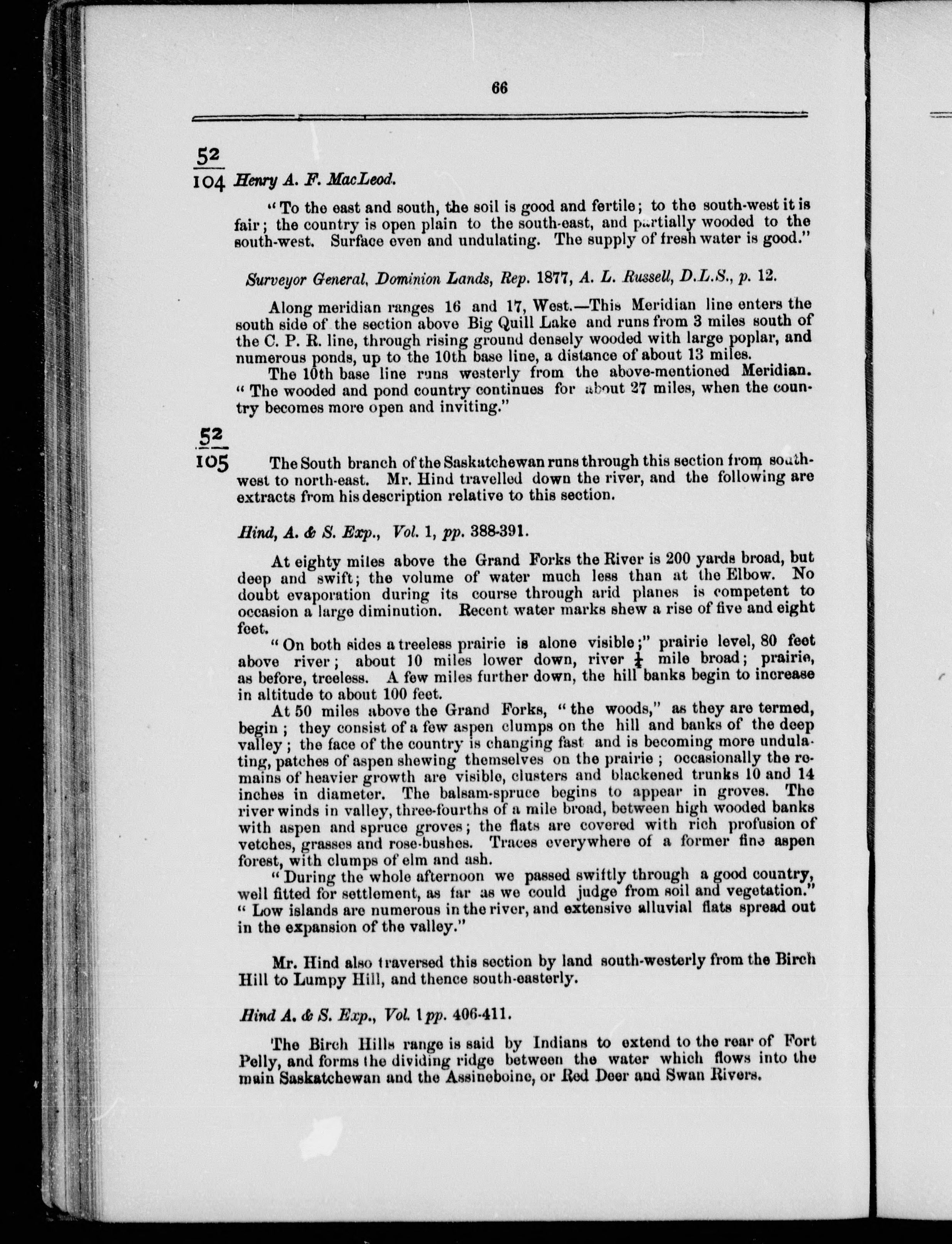 66

$\frac{52}{104}$ Henry A. F. MacLeod.

"To the east and south, the soil is good and fertile; to the south-west it is fair; the country is open plain to the south-east, and partially wooded to the south-west. Surface even and undulating. The supply of fresh water is good."

Surveyor General, Dominion Lands, Rep. 1877, A. L. Russell, D.L.S., p. 12.

Along meridian ranges 16 and 17, West.—This Meridian line enters the south side of the section above Big Quill Lake and runs from 3 miles south of the C. P. R. line, through rising ground densely wooded with large poplar, and numerous ponds, up to the 10th base line, a distance of about 13 miles.

The 10th base line runs westerly from the above-mentioned Meridian. "The wooded and pond country continues for about 27 miles, when the country becomes more open and inviting."

$\frac{52}{105}$ The South branch of the Saskatchewan runs through this section from south-west to north-east. Mr. Hind travelled down the river, and the following are extracts from his description relative to this section.

Hind, A. & S. Exp., Vol. 1, pp. 388-391.

At eighty miles above the Grand Forks the River is 200 yards broad, but deep and swift; the volume of water much less than at the Elbow. No doubt evaporation during its course through arid planes is competent to occasion a large diminution. Recent water marks shew a rise of five and eight feet.

"On both sides a treeless prairie is alone visible;" prairie level, 80 feet above river; about 10 miles lower down, river $\frac{1}{4}$ mile broad; prairie, as before, treeless. A few miles further down, the hill banks begin to increase in altitude to about 100 feet.

At 50 miles above the Grand Forks, "the woods," as they are termed, begin; they consist of a few aspen clumps on the hill and banks of the deep valley; the face of the country is changing fast and is becoming more undulating, patches of aspen shewing themselves on the prairie; occasionally the remains of heavier growth are visible, clusters and blackened trunks 10 and 14 inches in diameter. The balsam-spruce begins to appear in groves. The river winds in valley, three-fourths of a mile broad, between high wooded banks with aspen and spruce groves; the flats are covered with rich profusion of vetches, grasses and rose-bushes. Traces everywhere of a former fine aspen forest, with clumps of elm and ash.

"During the whole afternoon we passed swiftly through a good country, well fitted for settlement, as far as we could judge from soil and vegetation." "Low islands are numerous in the river, and extensive alluvial flats spread out in the expansion of the valley."

Mr. Hind also traversed this section by land south-westerly from the Birch Hill to Lumpy Hill, and thence south-easterly.

Hind A. & S. Exp., Vol. 1 pp. 406-411.

The Birch Hills range is said by Indians to extend to the rear of Fort Pelly, and forms the dividing ridge between the water which flows into the main Saskatchewan and the Assineboine, or Red Deer and Swan Rivers.